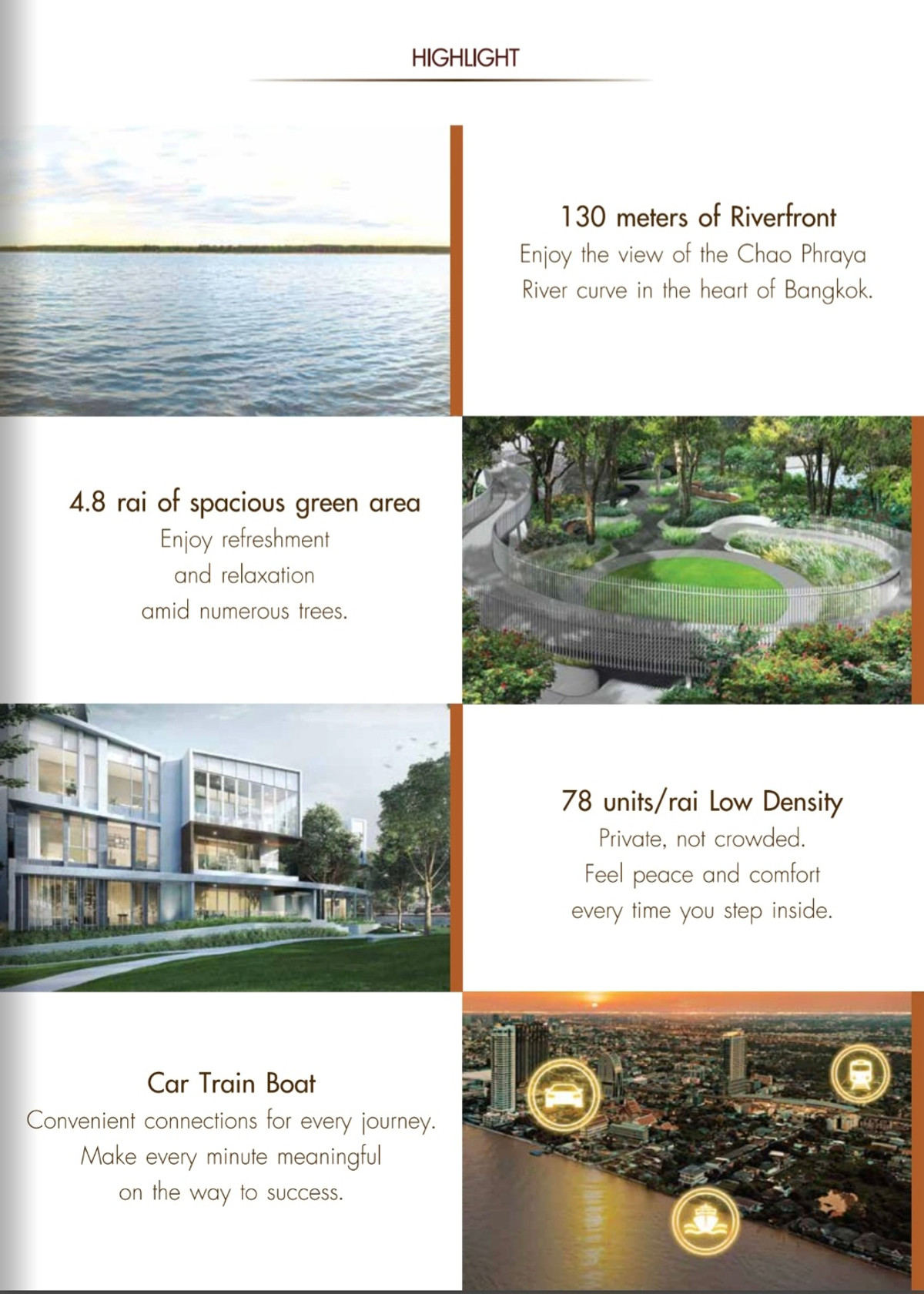 HIGHLIGHT

130 meters of Riverfront
Enjoy the view of the Chao Phraya River curve in the heart of Bangkok.

4.8 rai of spacious green area
Enjoy refreshment and relaxation amid numerous trees.

78 units/rai Low Density
Private, not crowded. Feel peace and comfort every time you step inside.

Car Train Boat
Convenient connections for every journey. Make every minute meaningful on the way to success.